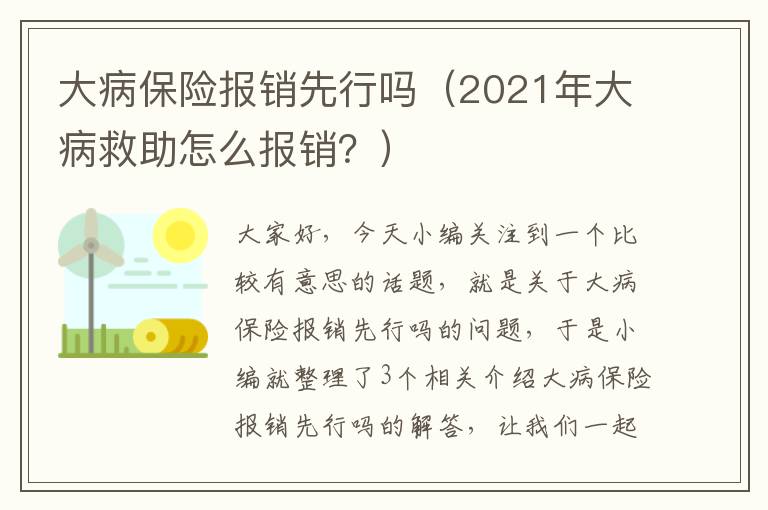 大病保险报销先行吗（2021年大病救助怎么报销？）

大家好，今天小编关注到一个比较有意思的话题，就是关于大病保险报销先行吗的问题，于是小编就整理了3个相关介绍大病保险报销先行吗的解答，让我们一起